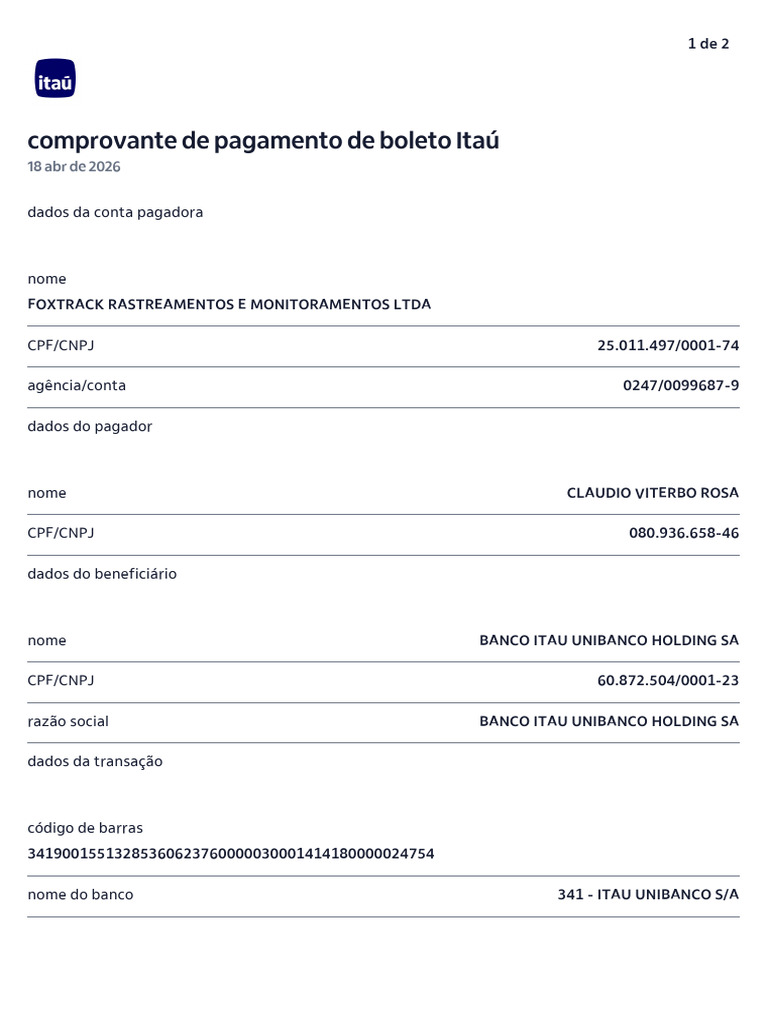 1 de 2

itaú

comprovante de pagamento de boleto Itaú
18 abr de 2026

dados da conta pagadora

nome
FOXTRACK RASTREAMENTOS E MONITORAMENTOS LTDA

CPF/CNPJ 25.011.497/0001-74

agência/conta 0247/0099687-9

dados do pagador

nome CLAUDIO VITERBO ROSA

CPF/CNPJ 080.936.658-46

dados do beneficiário

nome BANCO ITAU UNIBANCO HOLDING SA

CPF/CNPJ 60.872.504/0001-23

razão social BANCO ITAU UNIBANCO HOLDING SA

dados da transação

código de barras
34190015513285360623760000030001414180000024754

nome do banco 341 - ITAU UNIBANCO S/A